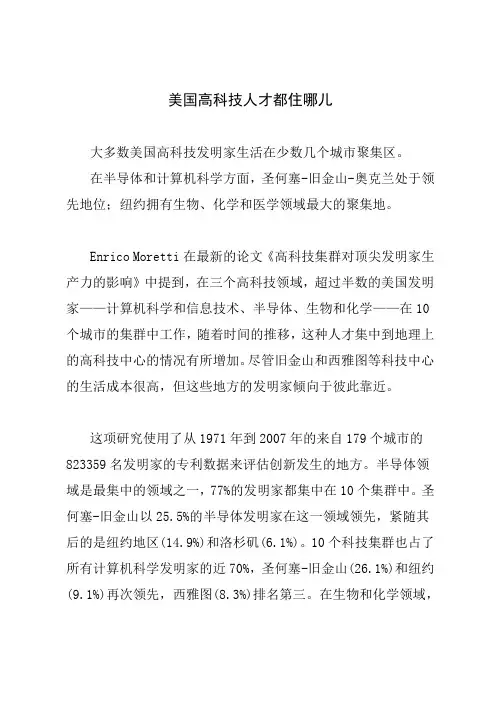 美国高科技人才都住哪儿

大多数美国高科技发明家生活在少数几个城市聚集区。

在半导体和计算机科学方面，圣何塞-旧金山-奥克兰处于领先地位；纽约拥有生物、化学和医学领域最大的聚集地。

Enrico Moretti 在最新的论文《高科技集群对顶尖发明家生产力的影响》中提到，在三个高科技领域，超过半数的美国发明家——计算机科学和信息技术、半导体、生物和化学——在 10 个城市的集群中工作，随着时间的推移，这种人才集中到地理上的高科技中心的情况有所增加。尽管旧金山和西雅图等科技中心的生活成本很高，但这些地方的发明家倾向于彼此靠近。

这项研究使用了从 1971 年到 2007 年的来自 179 个城市的 823359 名发明家的专利数据来评估创新发生的地方。半导体领域是最集中的领域之一，77%的发明家都集中在 10 个集群中。圣何塞-旧金山以 25.5%的半导体发明家在这一领域领先，紧随其后的是纽约地区(14.9%)和洛杉矶(6.1%)。10 个科技集群也占了所有计算机科学发明家的近 70%，圣何塞-旧金山(26.1%)和纽约(9.1%)再次领先，西雅图(8.3%)排名第三。在生物和化学领域，